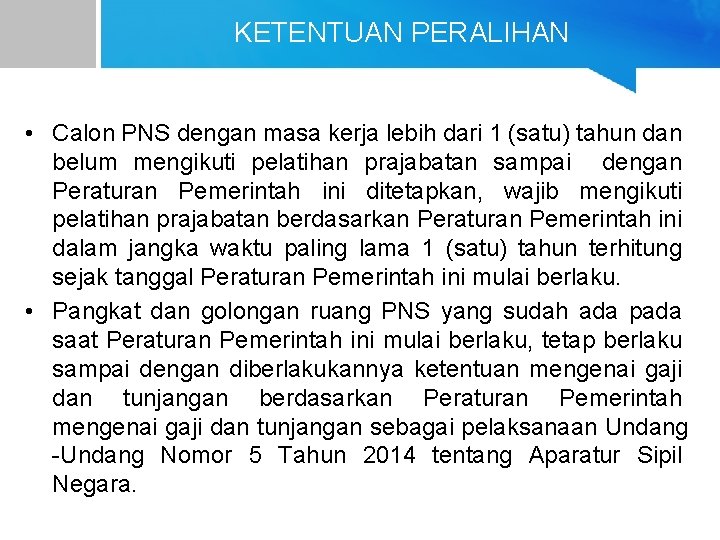 KETENTUAN PERALIHAN

• Calon PNS dengan masa kerja lebih dari 1 (satu) tahun dan belum mengikuti pelatihan prajabatan sampai dengan Peraturan Pemerintah ini ditetapkan, wajib mengikuti pelatihan prajabatan berdasarkan Peraturan Pemerintah ini dalam jangka waktu paling lama 1 (satu) tahun terhitung sejak tanggal Peraturan Pemerintah ini mulai berlaku.
• Pangkat dan golongan ruang PNS yang sudah ada pada saat Peraturan Pemerintah ini mulai berlaku, tetap berlaku sampai dengan diberlakukannya ketentuan mengenai gaji dan tunjangan berdasarkan Peraturan Pemerintah mengenai gaji dan tunjangan sebagai pelaksanaan Undang -Undang Nomor 5 Tahun 2014 tentang Aparatur Sipil Negara.